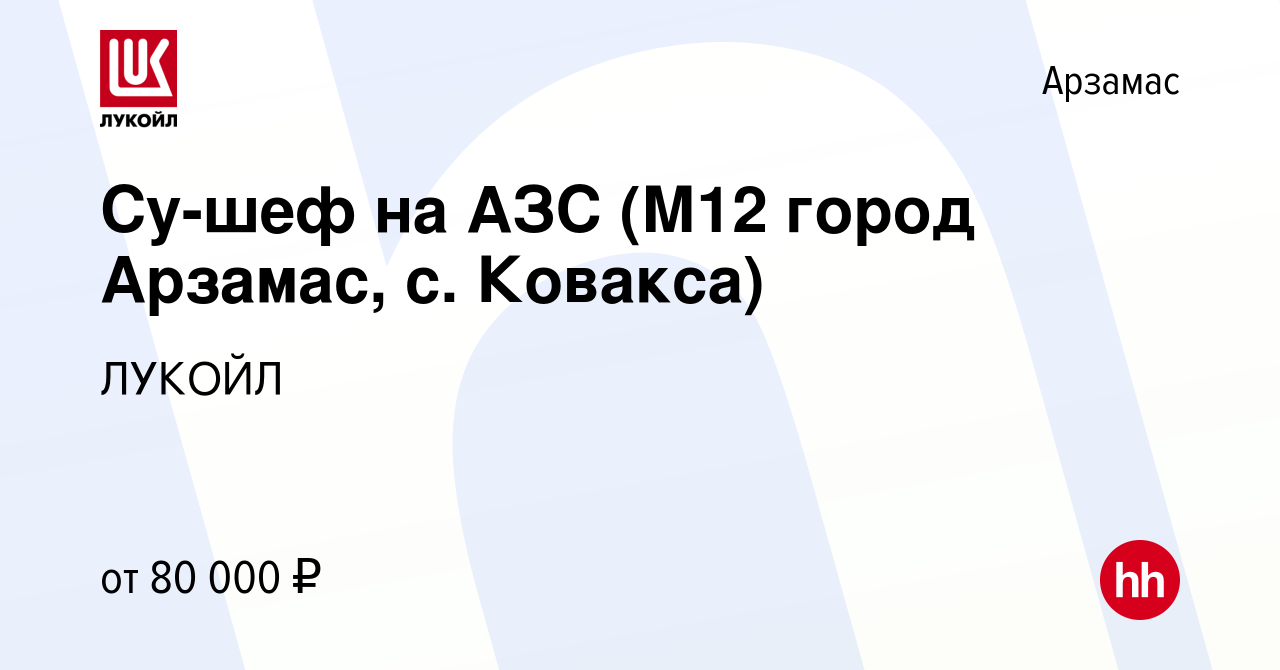 LUK
ЛУКОЙЛ

Арзамас

Су-шеф на АЗС (М12 город Арзамас, с. Ковакса)

ЛУКОЙЛ

от 80 000 ₽

hh